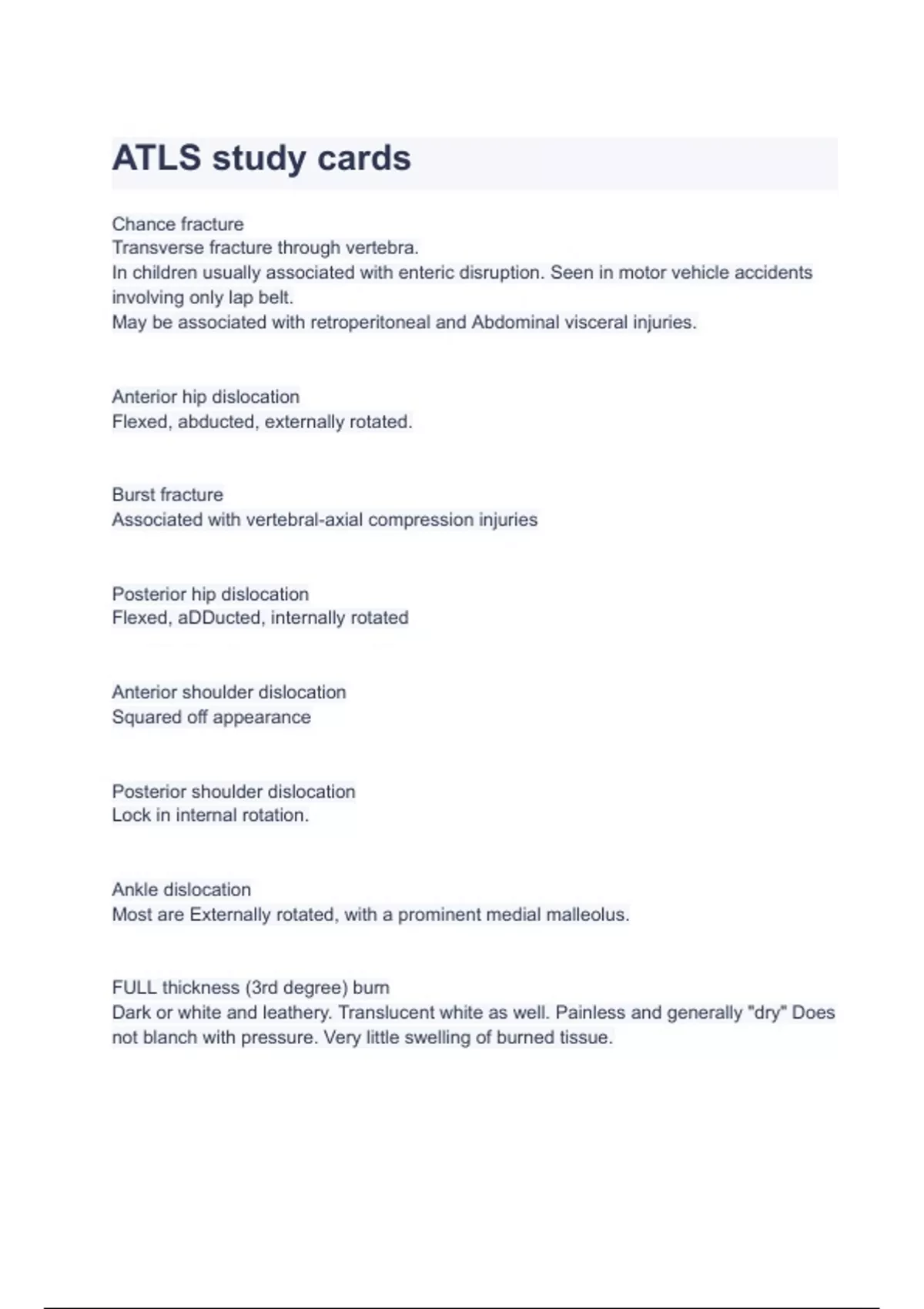 ATLS study cards

Chance fracture
Transverse fracture through vertebra.
In children usually associated with enteric disruption. Seen in motor vehicle accidents involving only lap belt.
May be associated with retroperitoneal and Abdominal visceral injuries.

Anterior hip dislocation
Flexed, abducted, externally rotated.

Burst fracture
Associated with vertebral-axial compression injuries

Posterior hip dislocation
Flexed, aDDucted, internally rotated

Anterior shoulder dislocation
Squared off appearance

Posterior shoulder dislocation
Lock in internal rotation.

Ankle dislocation
Most are Externally rotated, with a prominent medial malleolus.

FULL thickness (3rd degree) burn
Dark or white and leathery. Translucent white as well. Painless and generally "dry" Does not blanch with pressure. Very little swelling of burned tissue.